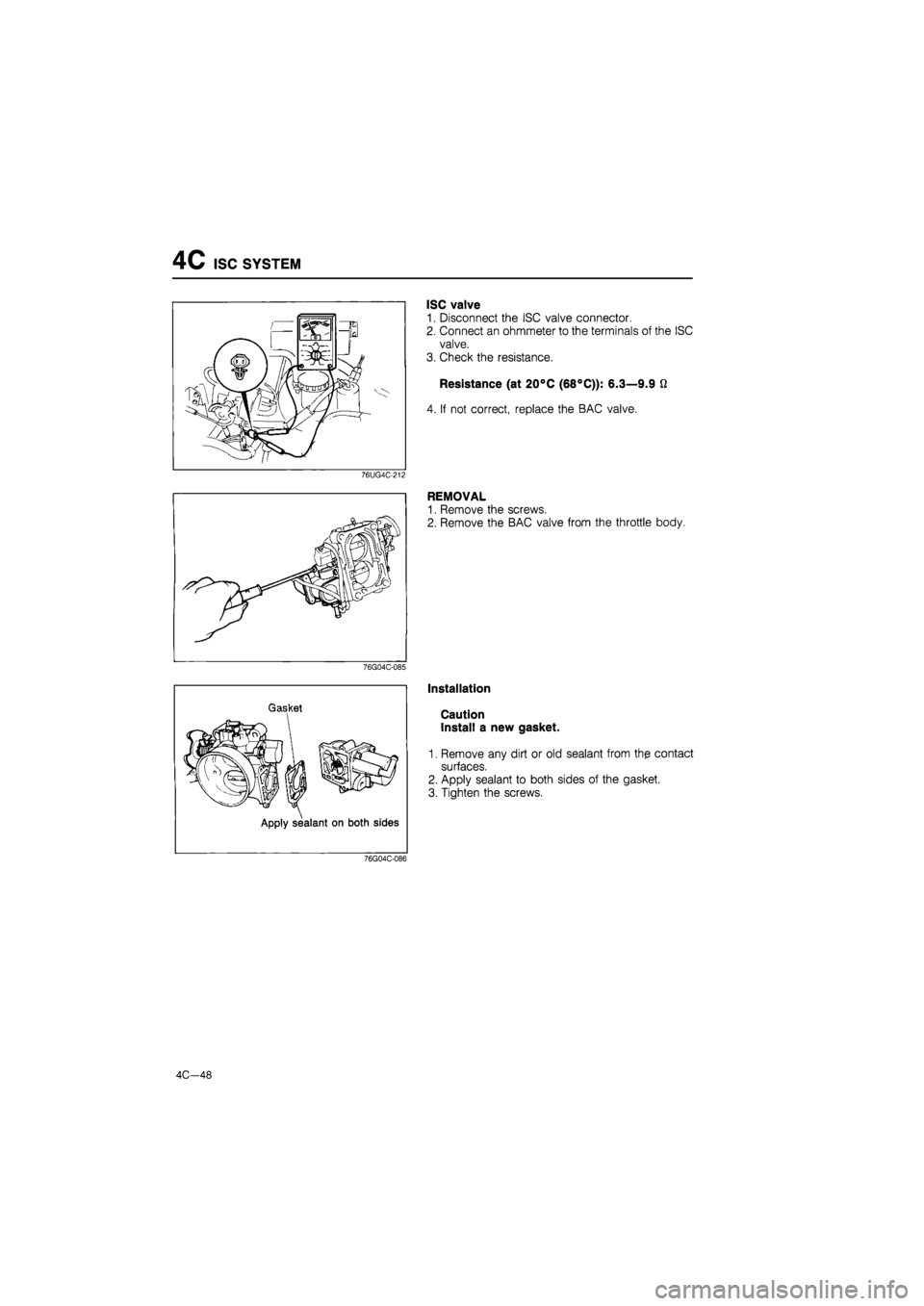 4C ISC SYSTEM

76UG4C-212

ISC valve
1. Disconnect the ISC valve connector.
2. Connect an ohmmeter to the terminals of the ISC valve.
3. Check the resistance.

Resistance (at 20°C (68°C)): 6.3—9.9 Ω

4. If not correct, replace the BAC valve.

76G04C-085

REMOVAL
1. Remove the screws.
2. Remove the BAC valve from the throttle body.

Gasket

Apply sealant on both sides

76G04C-086

Installation

Caution
Install a new gasket.

1. Remove any dirt or old sealant from the contact surfaces.
2. Apply sealant to both sides of the gasket.
3. Tighten the screws.

4C—48

carmanualsonline.info